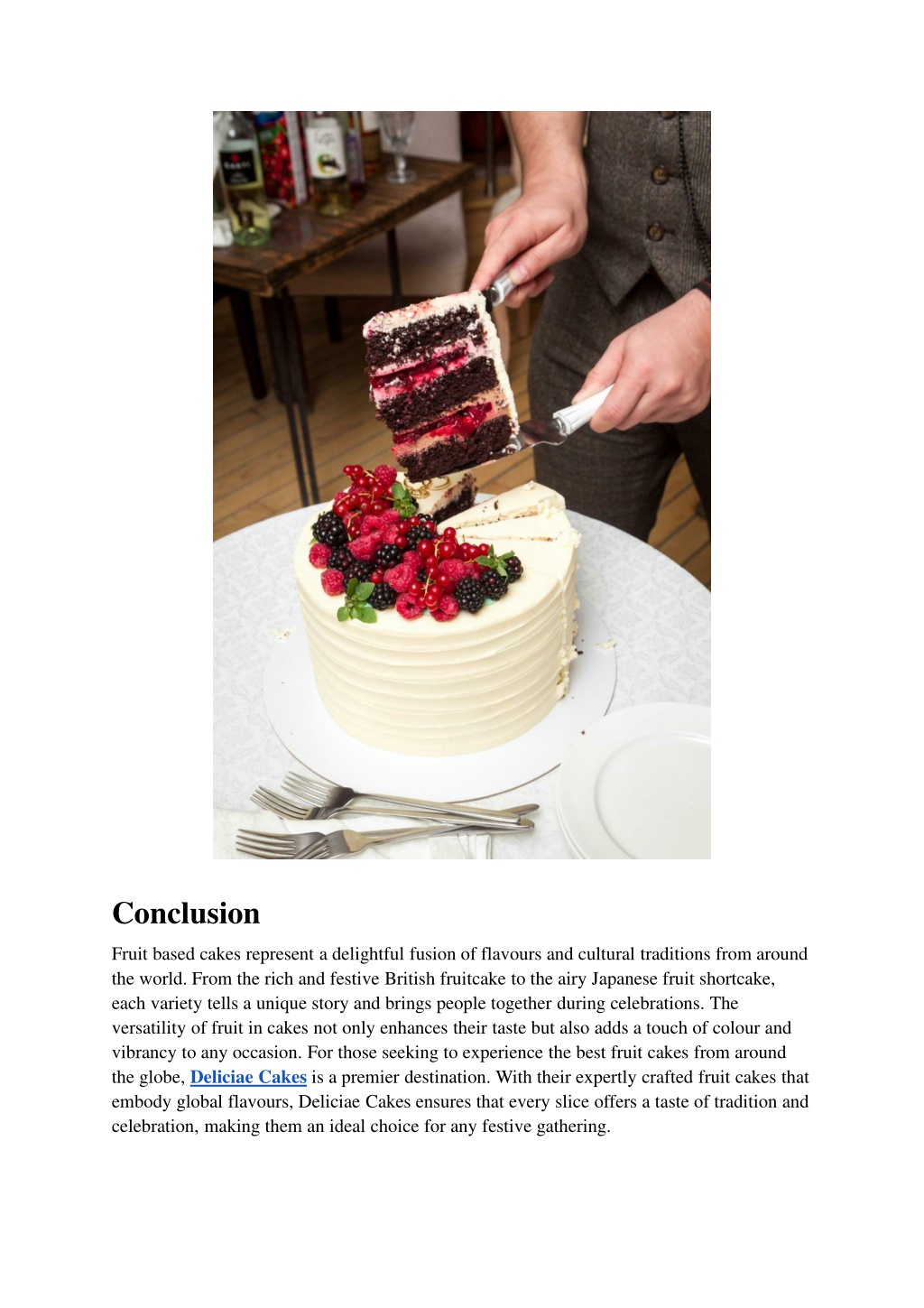 Conclusion

Fruit based cakes represent a delightful fusion of flavours and cultural traditions from around the world. From the rich and festive British fruitcake to the airy Japanese fruit shortcake, each variety tells a unique story and brings people together during celebrations. The versatility of fruit in cakes not only enhances their taste but also adds a touch of colour and vibrancy to any occasion. For those seeking to experience the best fruit cakes from around the globe, Deliciae Cakes is a premier destination. With their expertly crafted fruit cakes that embody global flavours, Deliciae Cakes ensures that every slice offers a taste of tradition and celebration, making them an ideal choice for any festive gathering.